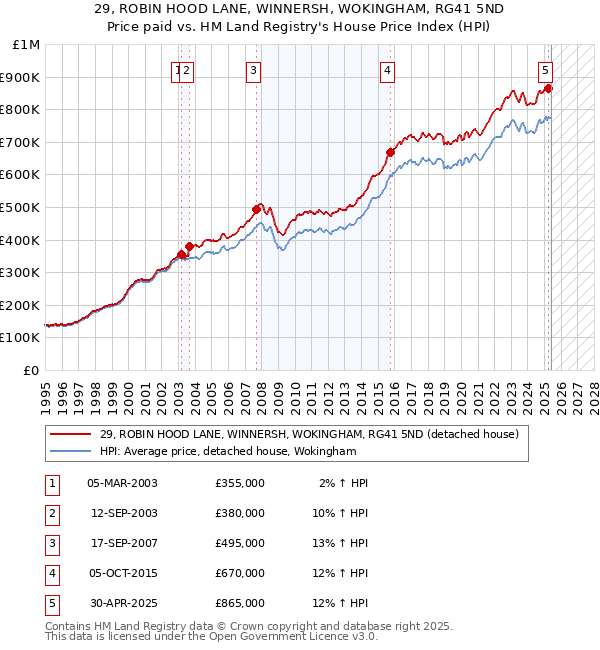 29, ROBIN HOOD LANE, WINNERSH, WOKINGHAM, RG41 5ND
Price paid vs. HM Land Registry's House Price Index (HPI)

£1M
£900K
£800K
£700K
£600K
£500K
£400K
£300K
£200K
£100K
£0

1 2 3 4 5

1995 1996 1997 1998 1999 2000 2001 2002 2003 2004 2005 2006 2007 2008 2009 2010 2011 2012 2013 2014 2015 2016 2017 2018 2019 2020 2021 2022 2023 2024 2025 2026 2027 2028

29, ROBIN HOOD LANE, WINNERSH, WOKINGHAM, RG41 5ND (detached house)
HPI: Average price, detached house, Wokingham

| 1 | 05-MAR-2003 | £355,000 | 2% ↑ HPI |
|---|---|---|---|
| 2 | 12-SEP-2003 | £380,000 | 10% ↑ HPI |
| 3 | 17-SEP-2007 | £495,000 | 13% ↑ HPI |
| 4 | 05-OCT-2015 | £670,000 | 12% ↑ HPI |
| 5 | 30-APR-2025 | £865,000 | 12% ↑ HPI |

Contains HM Land Registry data © Crown copyright and database right 2025.
This data is licensed under the Open Government Licence v3.0.